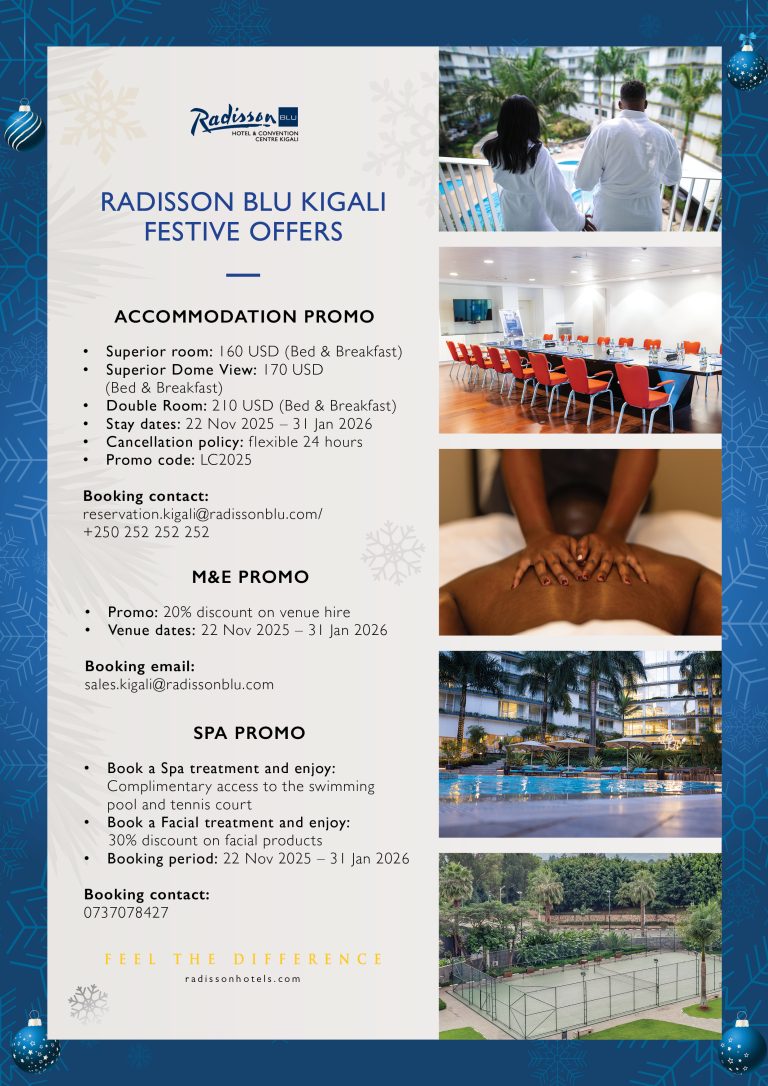 Radisson BLU
HOTEL & CONVENTION CENTRE KIGALI

RADISSON BLU KIGALI FESTIVE OFFERS

ACCOMMODATION PROMO

• Superior room: 160 USD (Bed & Breakfast)
• Superior Dome View: 170 USD (Bed & Breakfast)
• Double Room: 210 USD (Bed & Breakfast)
• Stay dates: 22 Nov 2025 – 31 Jan 2026
• Cancellation policy: flexible 24 hours
• Promo code: LC2025

Booking contact:
reservation.kigali@radissonblu.com/
+250 252 252 252

M&E PROMO

• Promo: 20% discount on venue hire
• Venue dates: 22 Nov 2025 – 31 Jan 2026

Booking email:
sales.kigali@radissonblu.com

SPA PROMO

• Book a Spa treatment and enjoy: Complimentary access to the swimming pool and tennis court
• Book a Facial treatment and enjoy: 30% discount on facial products
• Booking period: 22 Nov 2025 – 31 Jan 2026

Booking contact:
0737078427

FEEL THE DIFFERENCE
radissonhotels.com